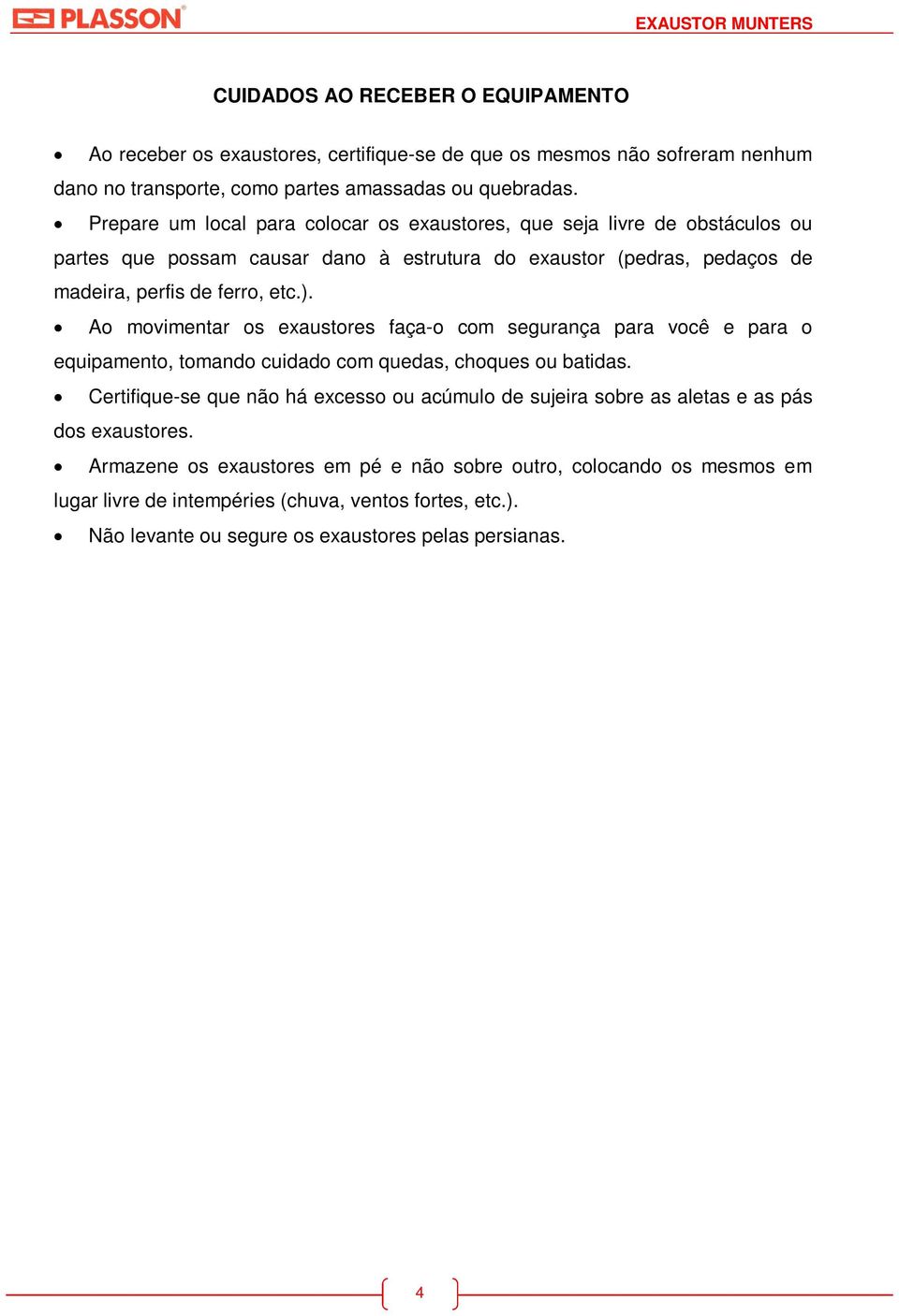 PLASSON®

EXAUSTOR MUNTERS

CUIDADOS AO RECEBER O EQUIPAMENTO

• Ao receber os exaustores, certifique-se de que os mesmos não sofreram nenhum dano no transporte, como partes amassadas ou quebradas.

• Prepare um local para colocar os exaustores, que seja livre de obstáculos ou partes que possam causar dano à estrutura do exaustor (pedras, pedaços de madeira, perfis de ferro, etc.).

• Ao movimentar os exaustores faça-o com segurança para você e para o equipamento, tomando cuidado com quedas, choques ou batidas.

• Certifique-se que não há excesso ou acúmulo de sujeira sobre as aletas e as pás dos exaustores.

• Armazene os exaustores em pé e não sobre outro, colocando os mesmos em lugar livre de intempéries (chuva, ventos fortes, etc.).

• Não levante ou segure os exaustores pelas persianas.

4